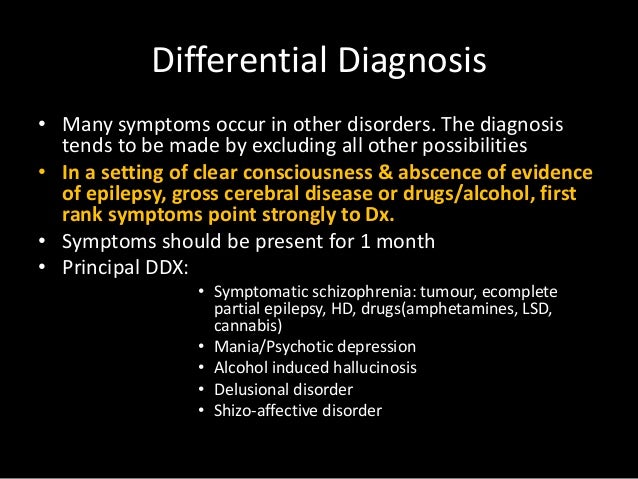 Differential Diagnosis

• Many symptoms occur in other disorders. The diagnosis tends to be made by excluding all other possibilities
• In a setting of clear consciousness & abscence of evidence of epilepsy, gross cerebral disease or drugs/alcohol, first rank symptoms point strongly to Dx.
• Symptoms should be present for 1 month
• Principal DDX:
  • Symptomatic schizophrenia: tumour, ecomplete partial epilepsy, HD, drugs(amphetamines, LSD, cannabis)
  • Mania/Psychotic depression
  • Alcohol induced hallucinosis
  • Delusional disorder
  • Shizo-affective disorder